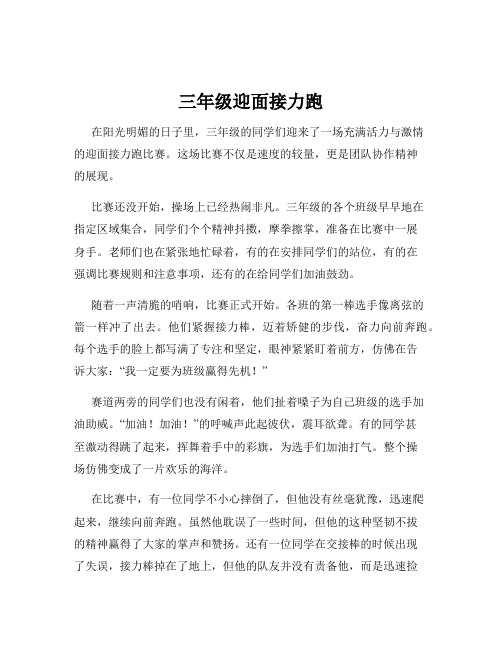 三年级迎面接力跑

在阳光明媚的日子里，三年级的同学们迎来了一场充满活力与激情的迎面接力跑比赛。这场比赛不仅是速度的较量，更是团队协作精神的展现。

比赛还没开始，操场上已经热闹非凡。三年级的各个班级早早地在指定区域集合，同学们个个精神抖擞，摩拳擦掌，准备在比赛中一展身手。老师们也在紧张地忙碌着，有的在安排同学们的站位，有的在强调比赛规则和注意事项，还有的在给同学们加油鼓劲。

随着一声清脆的哨响，比赛正式开始。各班的第一棒选手像离弦的箭一样冲了出去。他们紧握接力棒，迈着矫健的步伐，奋力向前奔跑。每个选手的脸上都写满了专注和坚定，眼神紧紧盯着前方，仿佛在告诉大家：“我一定要为班级赢得先机！”

赛道两旁的同学们也没有闲着，他们扯着嗓子为自己班级的选手加油助威。“加油！加油！”的呼喊声此起彼伏，震耳欲聋。有的同学甚至激动得跳了起来，挥舞着手中的彩旗，为选手们加油打气。整个操场仿佛变成了一片欢乐的海洋。

在比赛中，有一位同学不小心摔倒了，但他没有丝毫犹豫，迅速爬起来，继续向前奔跑。虽然他耽误了一些时间，但他的这种坚韧不拔的精神赢得了大家的掌声和赞扬。还有一位同学在交接棒的时候出现了失误，接力棒掉在了地上，但他的队友并没有责备他，而是迅速捡